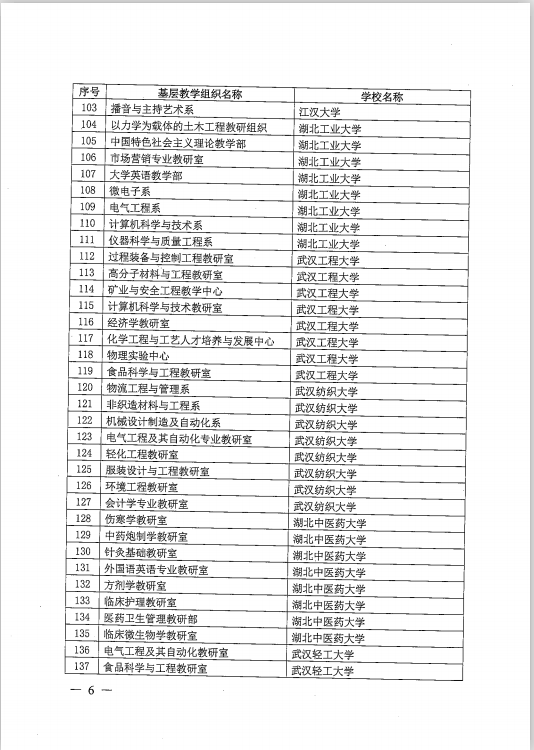 | 序号 | 基层教学组织名称 | 学校名称 |
|---|---|---|
| 103 | 播音与主持艺术系 | 江汉大学 |
| 104 | 以力学为载体的土木工程教研组织 | 湖北工业大学 |
| 105 | 中国特色社会主义理论教学部 | 湖北工业大学 |
| 106 | 市场营销专业教研室 | 湖北工业大学 |
| 107 | 大学英语教学部 | 湖北工业大学 |
| 108 | 微电子系 | 湖北工业大学 |
| 109 | 电气工程系 | 湖北工业大学 |
| 110 | 计算机科学与技术系 | 湖北工业大学 |
| 111 | 仪器科学与质量工程系 | 湖北工业大学 |
| 112 | 过程装备与控制工程教研室 | 武汉工程大学 |
| 113 | 高分子材料与工程教研室 | 武汉工程大学 |
| 114 | 矿业与安全工程教学中心 | 武汉工程大学 |
| 115 | 计算机科学与技术教研室 | 武汉工程大学 |
| 116 | 经济学教研室 | 武汉工程大学 |
| 117 | 化学工程与工艺人才培养与发展中心 | 武汉工程大学 |
| 118 | 物理实验中心 | 武汉工程大学 |
| 119 | 食品科学与工程教研室 | 武汉工程大学 |
| 120 | 物流工程与管理系 | 武汉纺织大学 |
| 121 | 非织造材料与工程系 | 武汉纺织大学 |
| 122 | 机械设计制造及自动化系 | 武汉纺织大学 |
| 123 | 电气工程及其自动化专业教研室 | 武汉纺织大学 |
| 124 | 轻化工程教研室 | 武汉纺织大学 |
| 125 | 服装设计与工程教研室 | 武汉纺织大学 |
| 126 | 环境工程教研室 | 武汉纺织大学 |
| 127 | 会计学专业教研室 | 武汉纺织大学 |
| 128 | 伤寒学教研室 | 湖北中医药大学 |
| 129 | 中药炮制学教研室 | 湖北中医药大学 |
| 130 | 针灸基础教研室 | 湖北中医药大学 |
| 131 | 外国语英语专业教研室 | 湖北中医药大学 |
| 132 | 方剂学教研室 | 湖北中医药大学 |
| 133 | 临床护理教研室 | 湖北中医药大学 |
| 134 | 医药卫生管理教研部 | 湖北中医药大学 |
| 135 | 临床微生物学教研室 | 湖北中医药大学 |
| 136 | 电气工程及其自动化教研室 | 武汉轻工大学 |
| 137 | 食品科学与工程教研室 | 武汉轻工大学 |

— 6 —